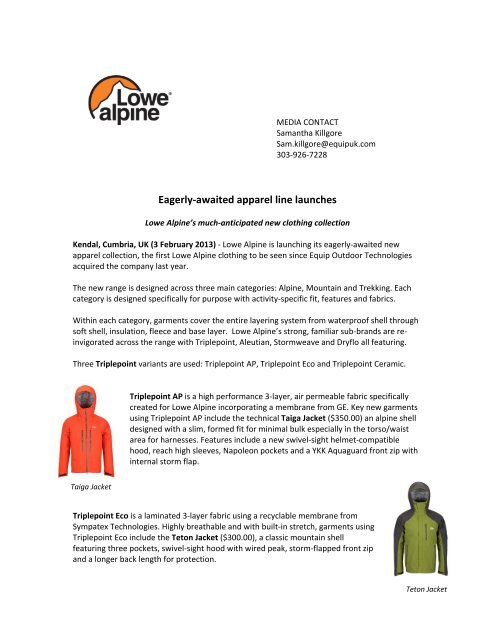 Lowe alpine

MEDIA CONTACT
Samantha Killgore
Sam.killgore@equipuk.com
303-926-7228

Eagerly-awaited apparel line launches

Lowe Alpine's much-anticipated new clothing collection

Kendal, Cumbria, UK (3 February 2013) - Lowe Alpine is launching its eagerly-awaited new apparel collection, the first Lowe Alpine clothing to be seen since Equip Outdoor Technologies acquired the company last year.

The new range is designed across three main categories: Alpine, Mountain and Trekking. Each category is designed specifically for purpose with activity-specific fit, features and fabrics.

Within each category, garments cover the entire layering system from waterproof shell through soft shell, insulation, fleece and base layer. Lowe Alpine's strong, familiar sub-brands are re-invigorated across the range with Triplepoint, Aleutian, Stormweave and Dryflo all featuring.

Three Triplepoint variants are used: Triplepoint AP, Triplepoint Eco and Triplepoint Ceramic.

Triplepoint AP is a high performance 3-layer, air permeable fabric specifically created for Lowe Alpine incorporating a membrane from GE. Key new garments using Triplepoint AP include the technical Taiga Jacket ($350.00) an alpine shell designed with a slim, formed fit for minimal bulk especially in the torso/waist area for harnesses. Features include a new swivel-sight helmet-compatible hood, reach high sleeves, Napoleon pockets and a YKK Aquaguard front zip with internal storm flap.

Taiga Jacket

Triplepoint Eco is a laminated 3-layer fabric using a recyclable membrane from Sympatex Technologies. Highly breathable and with built-in stretch, garments using Triplepoint Eco include the Teton Jacket ($300.00), a classic mountain shell featuring three pockets, swivel-sight hood with wired peak, storm-flapped front zip and a longer back length for protection.

Teton Jacket